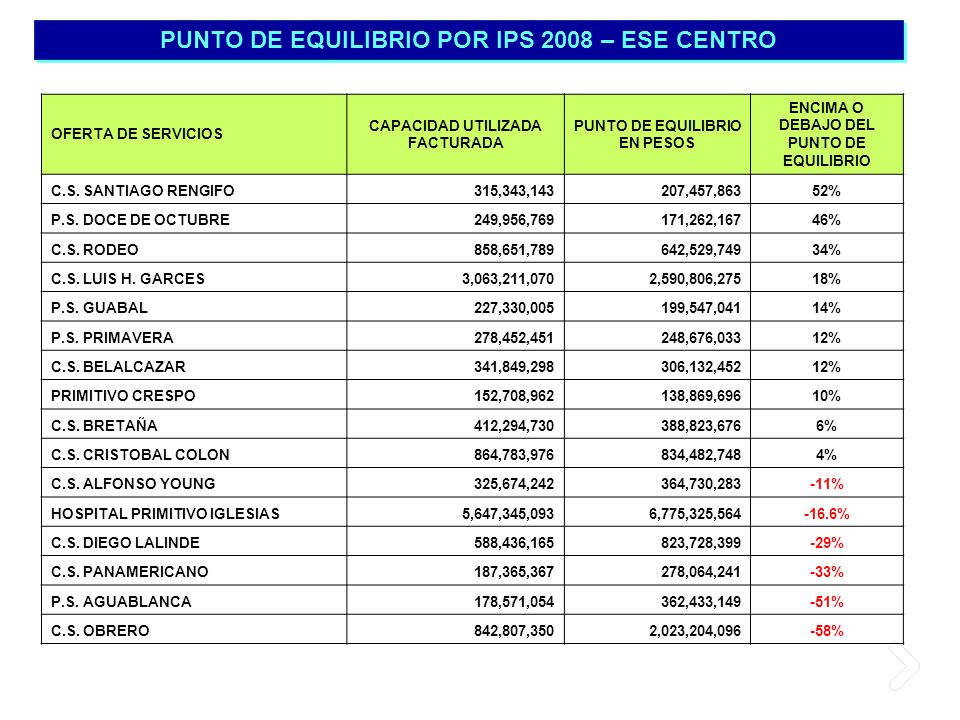 PUNTO DE EQUILIBRIO POR IPS 2008 – ESE CENTRO

| OFERTA DE SERVICIOS | CAPACIDAD UTILIZADA FACTURADA | PUNTO DE EQUILIBRIO EN PESOS | ENCIMA O DEBAJO DEL PUNTO DE EQUILIBRIO |
|---|---|---|---|
| C.S. SANTIAGO RENGIFO | 315,343,143 | 207,457,863 | 52% |
| P.S. DOCE DE OCTUBRE | 249,956,769 | 171,262,167 | 46% |
| C.S. RODEO | 858,651,789 | 642,529,749 | 34% |
| C.S. LUIS H. GARCES | 3,063,211,070 | 2,590,806,275 | 18% |
| P.S. GUABAL | 227,330,005 | 199,547,041 | 14% |
| P.S. PRIMAVERA | 278,452,451 | 248,676,033 | 12% |
| C.S. BELALCAZAR | 341,849,298 | 306,132,452 | 12% |
| PRIMITIVO CRESPO | 152,708,962 | 138,869,696 | 10% |
| C.S. BRETAÑA | 412,294,730 | 388,823,676 | 6% |
| C.S. CRISTOBAL COLON | 864,783,976 | 834,482,748 | 4% |
| C.S. ALFONSO YOUNG | 325,674,242 | 364,730,283 | -11% |
| HOSPITAL PRIMITIVO IGLESIAS | 5,647,345,093 | 6,775,325,564 | -16.6% |
| C.S. DIEGO LALINDE | 588,436,165 | 823,728,399 | -29% |
| C.S. PANAMERICANO | 187,365,367 | 278,064,241 | -33% |
| P.S. AGUABLANCA | 178,571,054 | 362,433,149 | -51% |
| C.S. OBRERO | 842,807,350 | 2,023,204,096 | -58% |